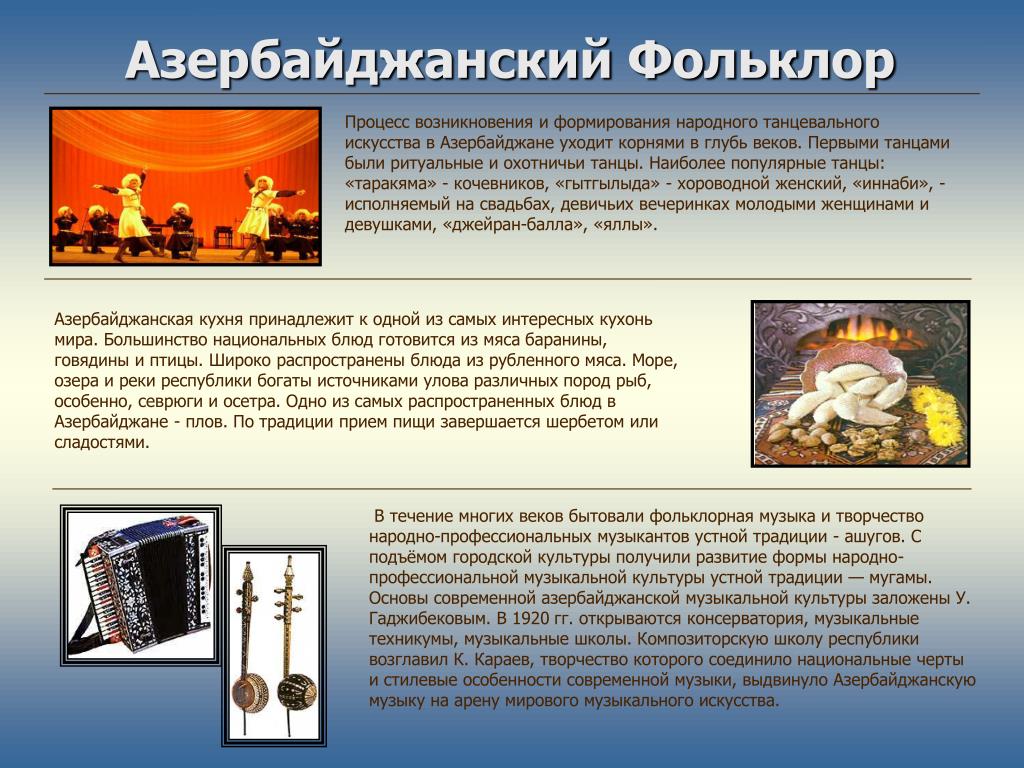 Азербайджанский Фольклор

Процесс возникновения и формирования народного танцевального искусства в Азербайджане уходит корнями в глубь веков. Первыми танцами были ритуальные и охотничьи танцы. Наиболее популярные танцы: «таракяма» - кочевников, «гытгылыда» - хороводной женский, «иннаби», - исполняемый на свадьбах, девичьих вечеринках молодыми женщинами и девушками, «джейран-балла», «яллы».

Азербайджанская кухня принадлежит к одной из самых интересных кухонь мира. Большинство национальных блюд готовится из мяса баранины, говядины и птицы. Широко распространены блюда из рубленного мяса. Море, озера и реки республики богаты источниками улова различных пород рыб, особенно, севрюги и осетра. Одно из самых распространенных блюд в Азербайджане - плов. По традиции прием пищи завершается шербетом или сладостями.

В течение многих веков бытовали фольклорная музыка и творчество народно-профессиональных музыкантов устной традиции - ашугов. С подъёмом городской культуры получили развитие формы народно-профессиональной музыкальной культуры устной традиции — мугамы. Основы современной азербайджанской музыкальной культуры заложены У. Гаджибековым. В 1920 гг. открываются консерватория, музыкальные техникумы, музыкальные школы. Композиторскую школу республики возглавил К. Караев, творчество которого соединило национальные черты и стилевые особенности современной музыки, выдвинуло Азербайджанскую музыку на арену мирового музыкального искусства.